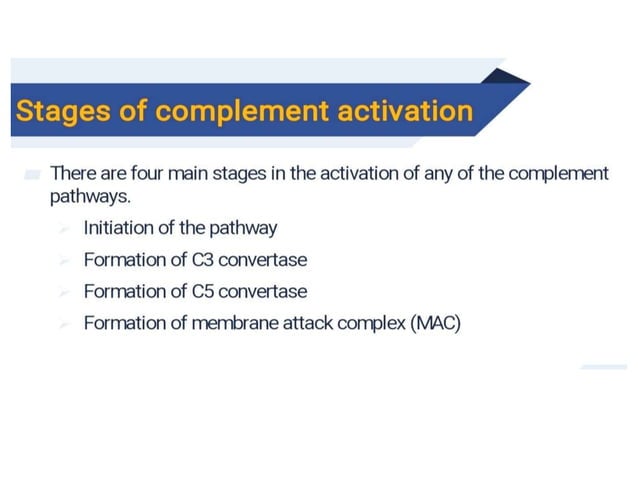 Stages of complement activation

There are four main stages in the activation of any of the complement pathways.

Initiation of the pathway

Formation of C3 convertase

Formation of C5 convertase

Formation of membrane attack complex (MAC)